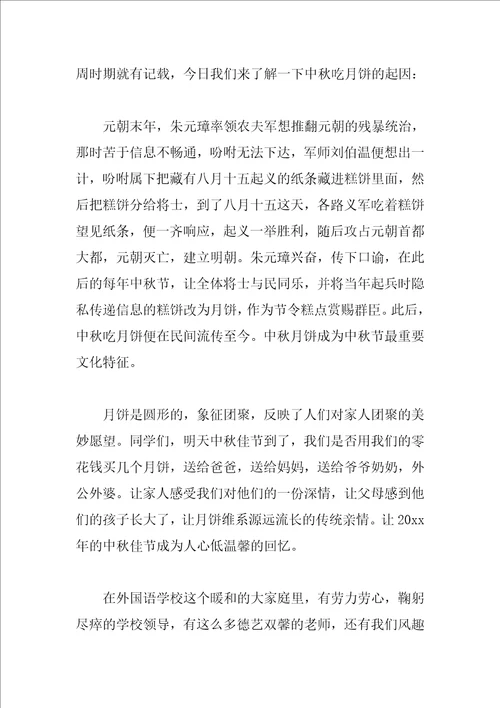 周时期就有记载，今日我们来了解一下中秋吃月饼的起因：

元朝末年，朱元璋率领农夫军想推翻元朝的残暴统治，那时苦于信息不畅通，吩咐无法下达，军师刘伯温便想出一计，吩咐属下把藏有八月十五起义的纸条藏进糕饼里面，然后把糕饼分给将士，到了八月十五这天，各路义军吃着糕饼望见纸条，便一齐响应，起义一举胜利，随后攻占元朝首都大都，元朝灭亡，建立明朝。朱元璋兴奋，传下口谕，在此后的每年中秋节，让全体将士与民同乐，并将当年起兵时隐私传递信息的糕饼改为月饼，作为节令糕点赏赐群臣。此后，中秋吃月饼便在民间流传至今。中秋月饼成为中秋节最重要文化特征。

月饼是圆形的，象征团聚，反映了人们对家人团聚的美妙愿望。同学们，明天中秋佳节到了，我们是否用我们的零花钱买几个月饼，送给爸爸，送给妈妈，送给爷爷奶奶，外公外婆。让家人感受我们对他们的一份深情，让父母感到他们的孩子长大了，让月饼维系源远流长的传统亲情。让20xx年的中秋佳节成为人心低温馨的回忆。

在外国语学校这个暖和的大家庭里，有劳力劳心，鞠躬尽瘁的学校领导，有这么多德艺双馨的老师，还有我们风趣